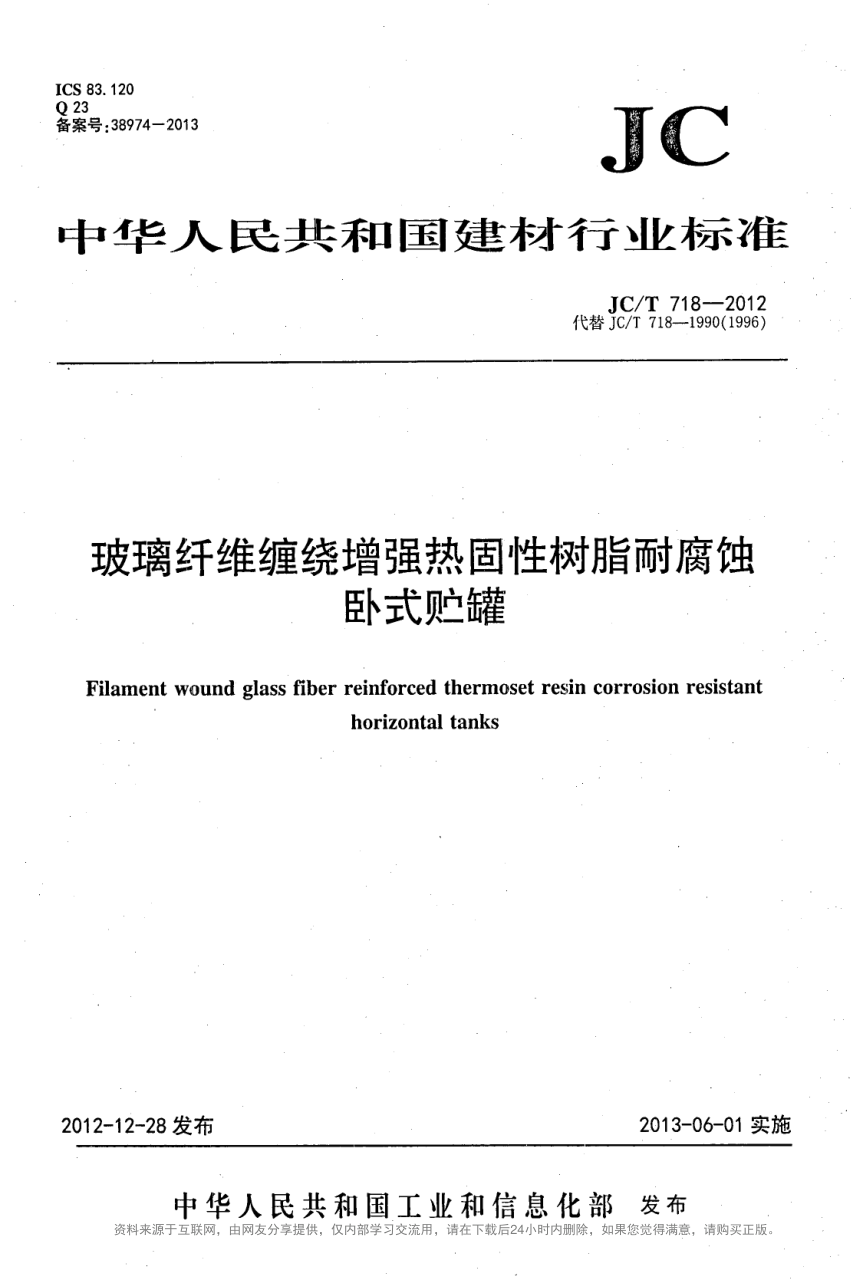 ICS 83.120
Q 23
备案号:38974—2013

JC

中华人民共和国建材行业标准

JC/T 718—2012
代替 JC/T 718—1990(1996)

玻璃纤维缠绕增强热固性树脂耐腐蚀卧式贮罐

Filament wound glass fiber reinforced thermoset resin corrosion resistant horizontal tanks

2012-12-28 发布

2013-06-01 实施

中华人民共和国工业和信息化部 发布

资料来源于互联网，由网友分享提供，仅内部学习交流用，请在下载后24小时内删除，如果您觉得满意，请购买正版。